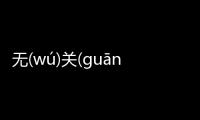 无(wú)关(guān